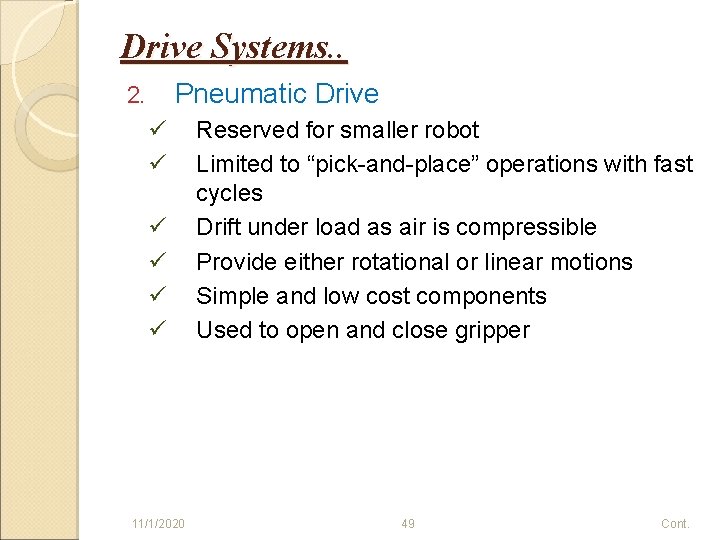 Drive Systems..

2. Pneumatic Drive

✓ Reserved for smaller robot
✓ Limited to “pick-and-place” operations with fast cycles
✓ Drift under load as air is compressible
✓ Provide either rotational or linear motions
✓ Simple and low cost components
✓ Used to open and close gripper

11/1/2020 49 Cont.